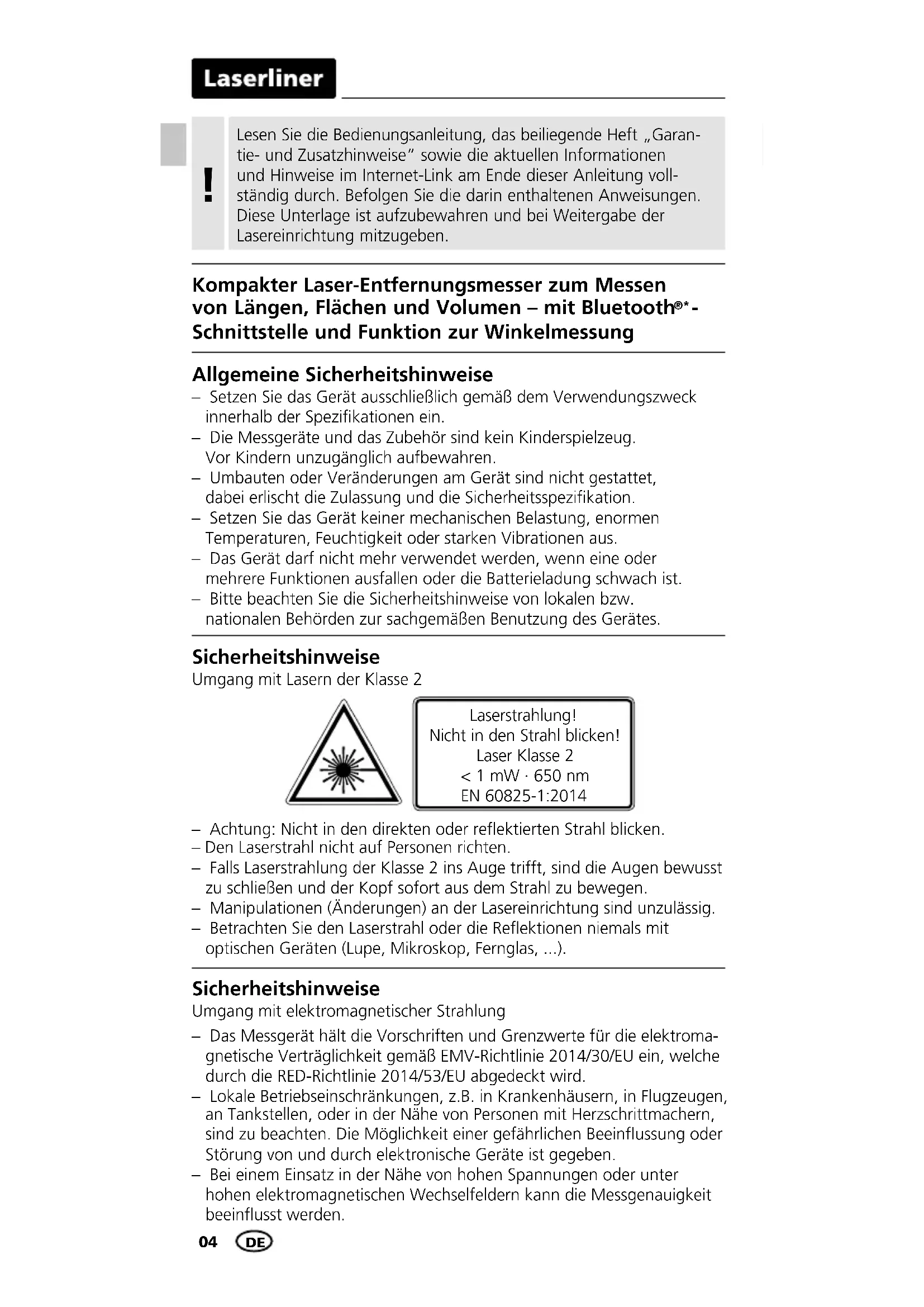 Laserliner

!

Lesen Sie die Bedienungsanleitung, das beiliegende Heft „Garantie- und Zusatzhinweise" sowie die aktuellen Informationen und Hinweise im Internet-Link am Ende dieser Anleitung vollständig durch. Befolgen Sie die darin enthaltenen Anweisungen. Diese Unterlage ist aufzubewahren und bei Weitergabe der Lasereinrichtung mitzugeben.

Kompakter Laser-Entfernungsmesser zum Messen von Längen, Flächen und Volumen – mit Bluetooth®*-Schnittstelle und Funktion zur Winkelmessung

Allgemeine Sicherheitshinweise

– Setzen Sie das Gerät ausschließlich gemäß dem Verwendungszweck innerhalb der Spezifikationen ein.
– Die Messgeräte und das Zubehör sind kein Kinderspielzeug. Vor Kindern unzugänglich aufbewahren.
– Umbauten oder Veränderungen am Gerät sind nicht gestattet, dabei erlischt die Zulassung und die Sicherheitsspezifikation.
– Setzen Sie das Gerät keiner mechanischen Belastung, enormen Temperaturen, Feuchtigkeit oder starken Vibrationen aus.
– Das Gerät darf nicht mehr verwendet werden, wenn eine oder mehrere Funktionen ausfallen oder die Batterieladung schwach ist.
– Bitte beachten Sie die Sicherheitshinweise von lokalen bzw. nationalen Behörden zur sachgemäßen Benutzung des Gerätes.

Sicherheitshinweise
Umgang mit Lasern der Klasse 2

Laserstrahlung!
Nicht in den Strahl blicken!
Laser Klasse 2
< 1 mW · 650 nm
EN 60825-1:2014

– Achtung: Nicht in den direkten oder reflektierten Strahl blicken.
– Den Laserstrahl nicht auf Personen richten.
– Falls Laserstrahlung der Klasse 2 ins Auge trifft, sind die Augen bewusst zu schließen und der Kopf sofort aus dem Strahl zu bewegen.
– Manipulationen (Änderungen) an der Lasereinrichtung sind unzulässig.
– Betrachten Sie den Laserstrahl oder die Reflektionen niemals mit optischen Geräten (Lupe, Mikroskop, Fernglas, ...).

Sicherheitshinweise
Umgang mit elektromagnetischer Strahlung

– Das Messgerät hält die Vorschriften und Grenzwerte für die elektromagnetische Verträglichkeit gemäß EMV-Richtlinie 2014/30/EU ein, welche durch die RED-Richtlinie 2014/53/EU abgedeckt wird.
– Lokale Betriebseinschränkungen, z.B. in Krankenhäusern, in Flugzeugen, an Tankstellen, oder in der Nähe von Personen mit Herzschrittmachern, sind zu beachten. Die Möglichkeit einer gefährlichen Beeinflussung oder Störung von und durch elektronische Geräte ist gegeben.
– Bei einem Einsatz in der Nähe von hohen Spannungen oder unter hohen elektromagnetischen Wechselfeldern kann die Messgenauigkeit beeinflusst werden.

04 DE